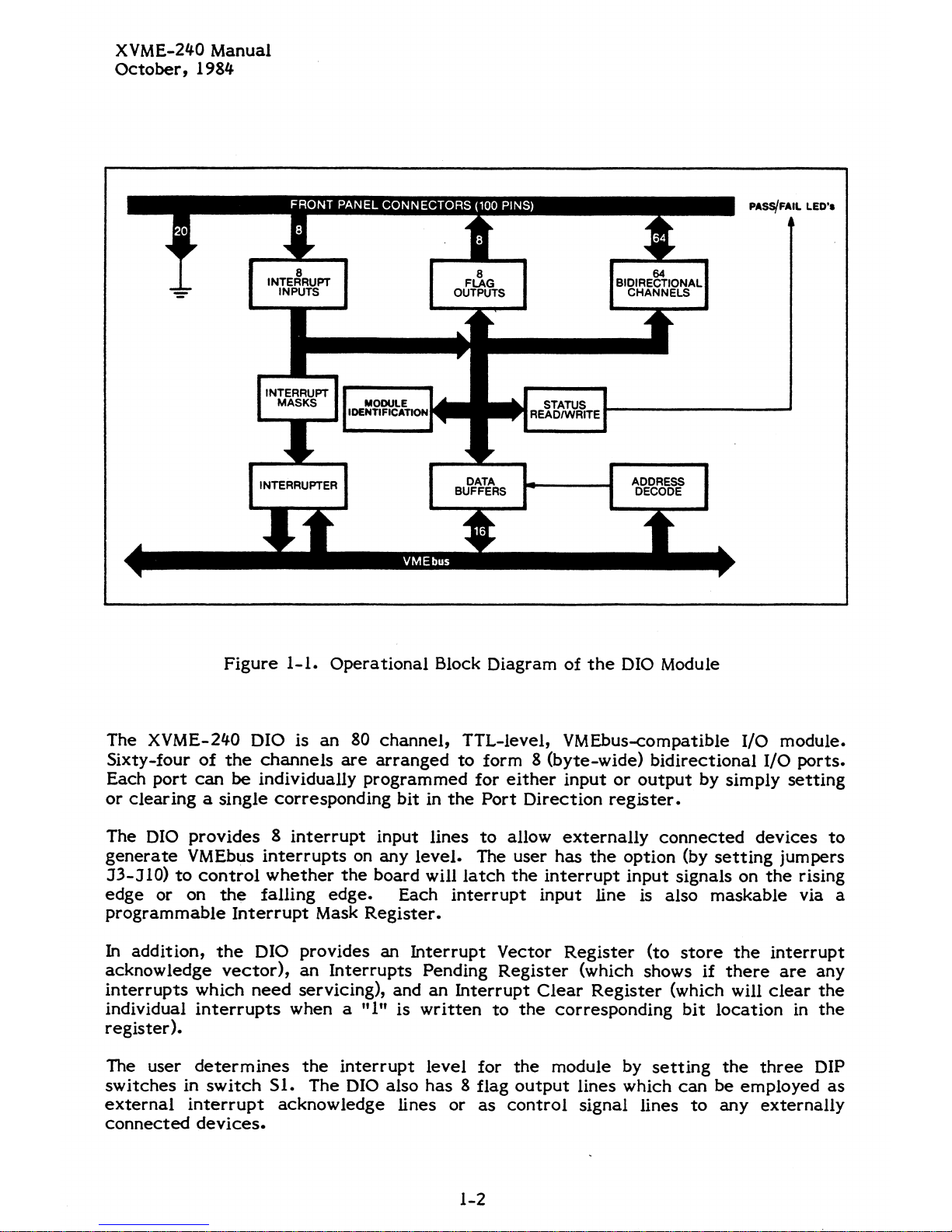 XVME-240 Manual
October, 1984

FRONT PANEL CONNECTORS (100 PINS)

PASS/FAIL LED's

20

8

8

64

8
INTERRUPT
INPUTS

8
FLAG
OUTPUTS

64
BIDIRECTIONAL
CHANNELS

INTERRUPT
MASKS

MODULE
IDENTIFICATION

STATUS
READ/WRITE

INTERRUPTER

DATA
BUFFERS

ADDRESS
DECODE

16

VMEbus

Figure 1-1. Operational Block Diagram of the DIO Module

The XVME-240 DIO is an 80 channel, TTL-level, VMEbus-compatible I/O module. Sixty-four of the channels are arranged to form 8 (byte-wide) bidirectional I/O ports. Each port can be individually programmed for either input or output by simply setting or clearing a single corresponding bit in the Port Direction register.

The DIO provides 8 interrupt input lines to allow externally connected devices to generate VMEbus interrupts on any level. The user has the option (by setting jumpers J3-J10) to control whether the board will latch the interrupt input signals on the rising edge or on the falling edge. Each interrupt input line is also maskable via a programmable Interrupt Mask Register.

In addition, the DIO provides an Interrupt Vector Register (to store the interrupt acknowledge vector), an Interrupts Pending Register (which shows if there are any interrupts which need servicing), and an Interrupt Clear Register (which will clear the individual interrupts when a "1" is written to the corresponding bit location in the register).

The user determines the interrupt level for the module by setting the three DIP switches in switch S1. The DIO also has 8 flag output lines which can be employed as external interrupt acknowledge lines or as control signal lines to any externally connected devices.

1-2